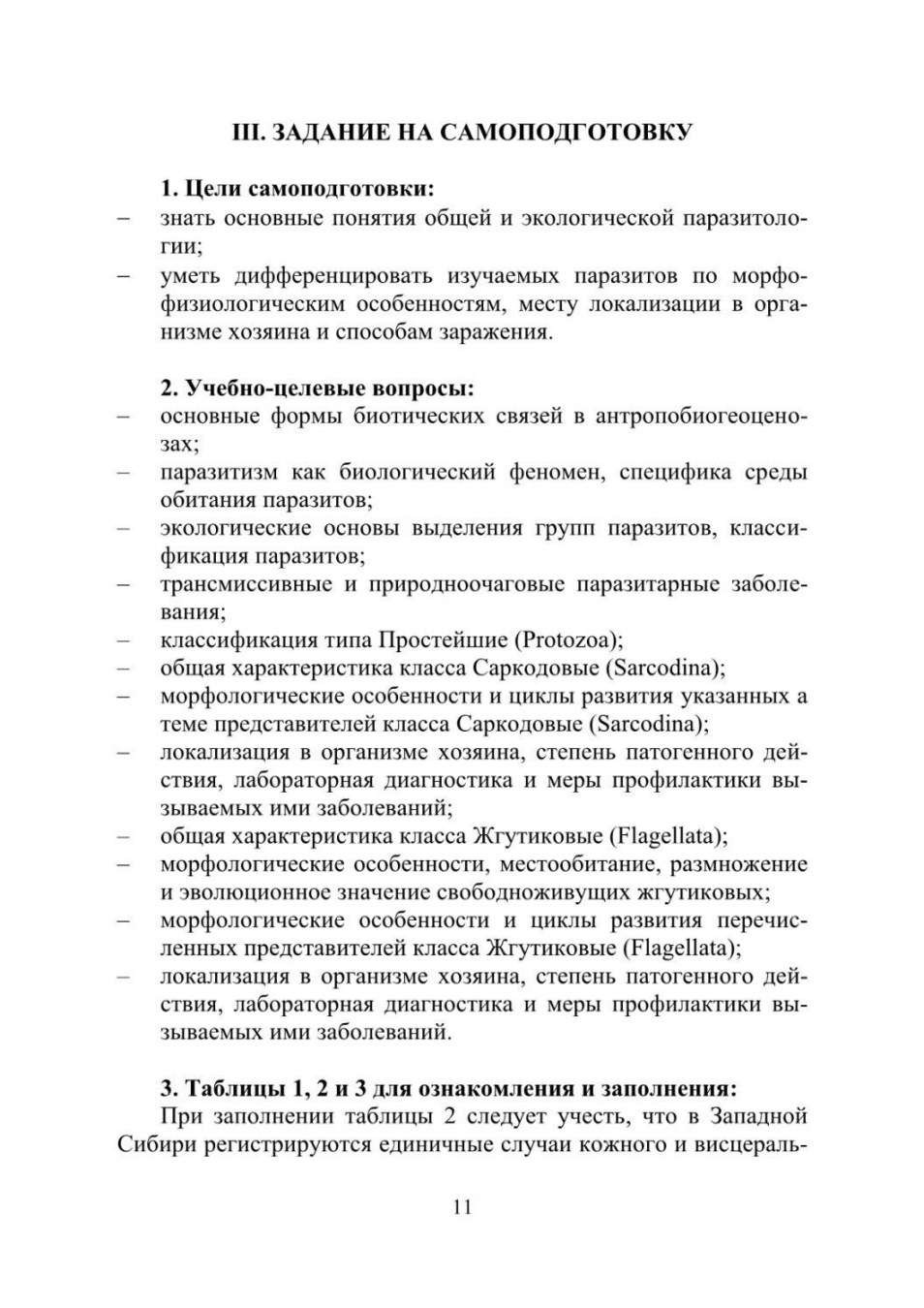 III. ЗАДАНИЕ НА САМОПОДГОТОВКУ

1. Цели самоподготовки:
– знать основные понятия общей и экологической паразитологии;
– уметь дифференцировать изучаемых паразитов по морфофизиологическим особенностям, месту локализации в организме хозяина и способам заражения.

2. Учебно-целевые вопросы:
– основные формы биотических связей в антропобиогеоценозах;
– паразитизм как биологический феномен, специфика среды обитания паразитов;
– экологические основы выделения групп паразитов, классификация паразитов;
– трансмиссивные и природноочаговые паразитарные заболевания;
– классификация типа Простейшие (Protozoa);
– общая характеристика класса Саркодовые (Sarcodina);
– морфологические особенности и циклы развития указанных а теме представителей класса Саркодовые (Sarcodina);
– локализация в организме хозяина, степень патогенного действия, лабораторная диагностика и меры профилактики вызываемых ими заболеваний;
– общая характеристика класса Жгутиковые (Flagellata);
– морфологические особенности, местообитание, размножение и эволюционное значение свободноживущих жгутиковых;
– морфологические особенности и циклы развития перечисленных представителей класса Жгутиковые (Flagellata);
– локализация в организме хозяина, степень патогенного действия, лабораторная диагностика и меры профилактики вызываемых ими заболеваний.

3. Таблицы 1, 2 и 3 для ознакомления и заполнения:
При заполнении таблицы 2 следует учесть, что в Западной Сибири регистрируются единичные случаи кожного и висцераль-

11